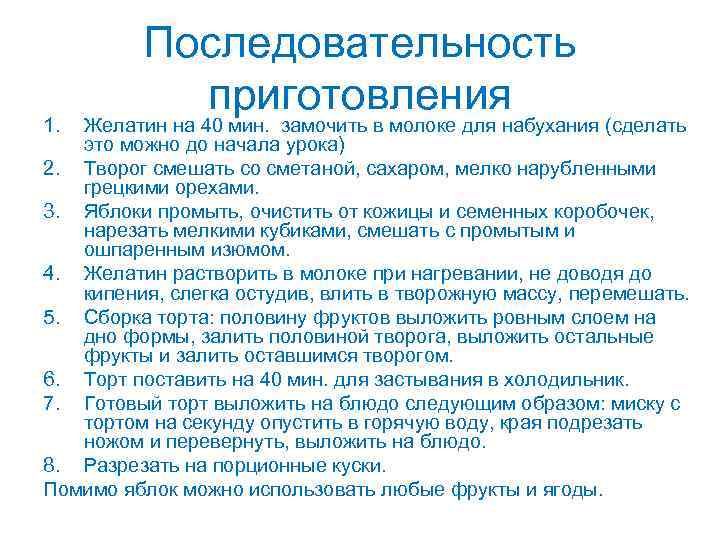 Последовательность приготовления

1. Желатин на 40 мин. замочить в молоке для набухания (сделать это можно до начала урока)
2. Творог смешать со сметаной, сахаром, мелко нарубленными грецкими орехами.
3. Яблоки промыть, очистить от кожицы и семенных коробочек, нарезать мелкими кубиками, смешать с промытым и ошпаренным изюмом.
4. Желатин растворить в молоке при нагревании, не доводя до кипения, слегка остудив, влить в творожную массу, перемешать.
5. Сборка торта: половину фруктов выложить ровным слоем на дно формы, залить половиной творога, выложить остальные фрукты и залить оставшимся творогом.
6. Торт поставить на 40 мин. для застывания в холодильник.
7. Готовый торт выложить на блюдо следующим образом: миску с тортом на секунду опустить в горячую воду, края подрезать ножом и перевернуть, выложить на блюдо.
8. Разрезать на порционные куски.

Помимо яблок можно использовать любые фрукты и ягоды.